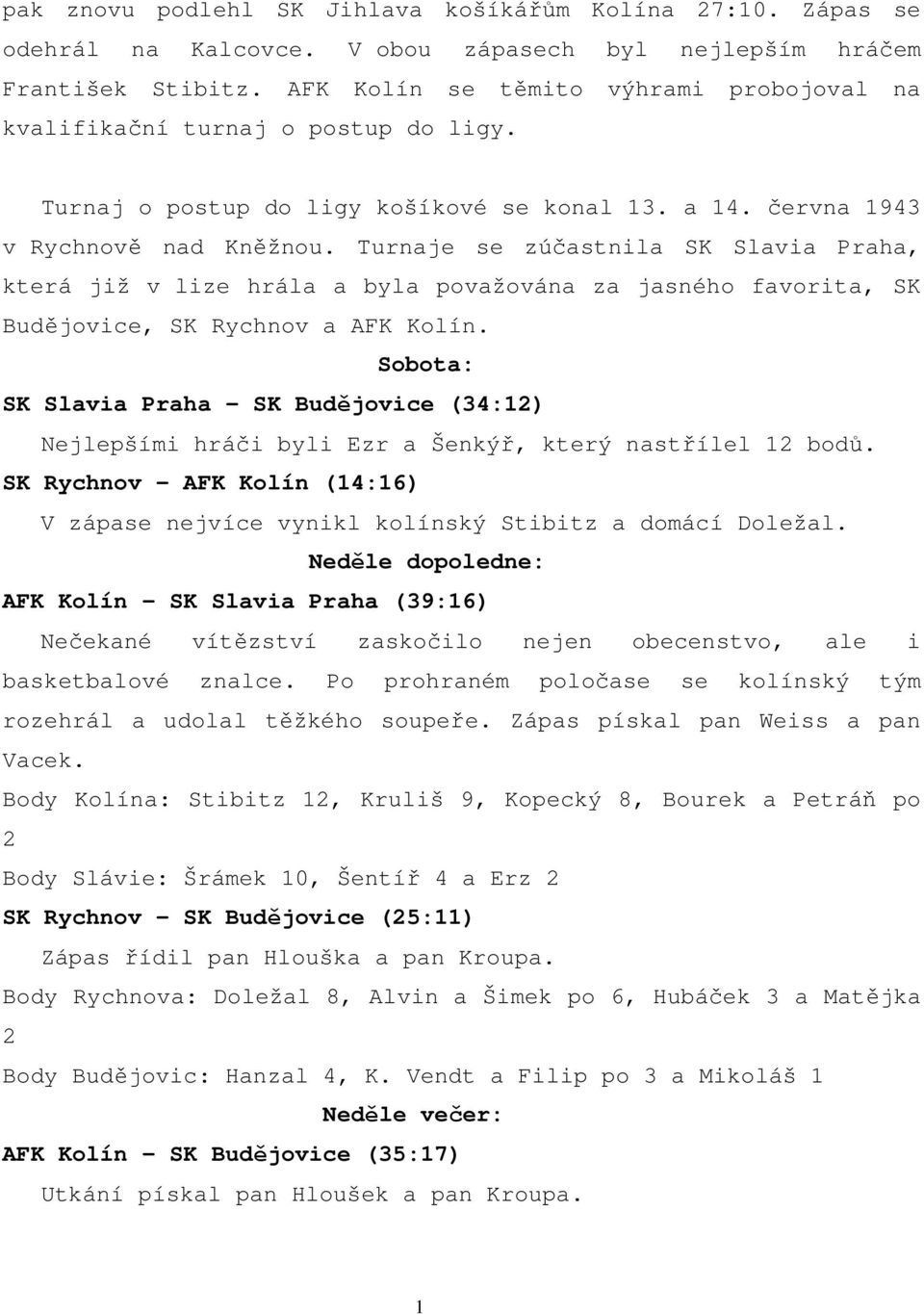 pak znovu podlehl SK Jihlava košíkářům Kolína 27:10. Zápas se odehrál na Kalcovce. V obou zápasech byl nejlepším hráčem František Stibitz. AFK Kolín se těmito výhrami probojoval na kvalifikační turnaj o postup do ligy.

Turnaj o postup do ligy košíkové se konal 13. a 14. června 1943 v Rychnově nad Kněžnou. Turnaje se zúčastnila SK Slavia Praha, která již v lize hrála a byla považována za jasného favorita, SK Budějovice, SK Rychnov a AFK Kolín.

Sobota:

SK Slavia Praha – SK Budějovice (34:12)

Nejlepšími hráči byli Ezr a Šenkýř, který nastřílel 12 bodů.

SK Rychnov – AFK Kolín (14:16)

V zápase nejvíce vynikl kolínský Stibitz a domácí Doležal.

Neděle dopoledne:

AFK Kolín – SK Slavia Praha (39:16)

Nečekané vítězství zaskočilo nejen obecenstvo, ale i basketbalové znalce. Po prohraném poločase se kolínský tým rozehrál a udolal těžkého soupeře. Zápas pískal pan Weiss a pan Vacek.

Body Kolína: Stibitz 12, Kruliš 9, Kopecký 8, Bourek a Petráň po 2

Body Slávie: Šrámek 10, Šentíř 4 a Erz 2

SK Rychnov – SK Budějovice (25:11)

Zápas řídil pan Hlouška a pan Kroupa.

Body Rychnova: Doležal 8, Alvin a Šimek po 6, Hubáček 3 a Matějka 2

Body Budějovic: Hanzal 4, K. Vendt a Filip po 3 a Mikoláš 1

Neděle večer:

AFK Kolín – SK Budějovice (35:17)

Utkání pískal pan Hloušek a pan Kroupa.

1